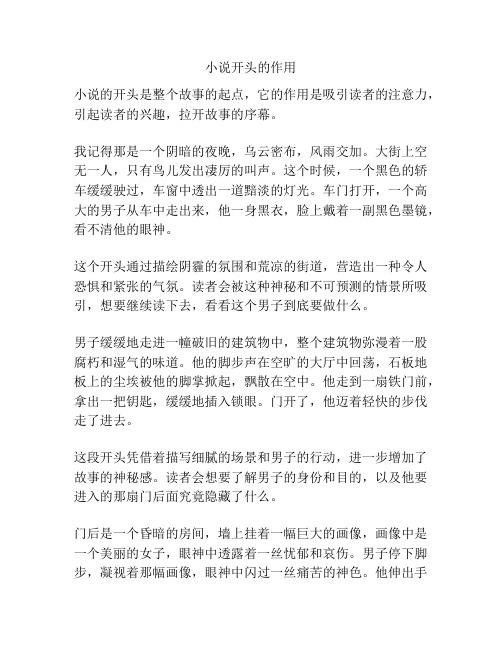 小说开头的作用

小说的开头是整个故事的起点，它的作用是吸引读者的注意力，引起读者的兴趣，拉开故事的序幕。

我记得那是一个阴暗的夜晚，乌云密布，风雨交加。大街上空无一人，只有鸟儿发出凄厉的叫声。这个时候，一个黑色的轿车缓缓驶过，车窗中透出一道黯淡的灯光。车门打开，一个高大的男子从车中走出来，他一身黑衣，脸上戴着一副黑色墨镜，看不清他的眼神。

这个开头通过描绘阴霾的氛围和荒凉的街道，营造出一种令人恐惧和紧张的气氛。读者会被这种神秘和不可预测的情景所吸引，想要继续读下去，看看这个男子到底要做什么。

男子缓缓地走进一幢破旧的建筑物中，整个建筑物弥漫着一股腐朽和湿气的味道。他的脚步声在空旷的大厅中回荡，石板地板上的尘埃被他的脚掌掀起，飘散在空中。他走到一扇铁门前，拿出一把钥匙，缓缓地插入锁眼。门开了，他迈着轻快的步伐走了进去。

这段开头凭借着描写细腻的场景和男子的行动，进一步增加了故事的神秘感。读者会想要了解男子的身份和目的，以及他要进入的那扇门后面究竟隐藏了什么。

门后是一个昏暗的房间，墙上挂着一幅巨大的画像，画像中是一个美丽的女子，眼神中透露着一丝忧郁和哀伤。男子停下脚步，凝视着那幅画像，眼神中闪过一丝痛苦的神色。他伸出手